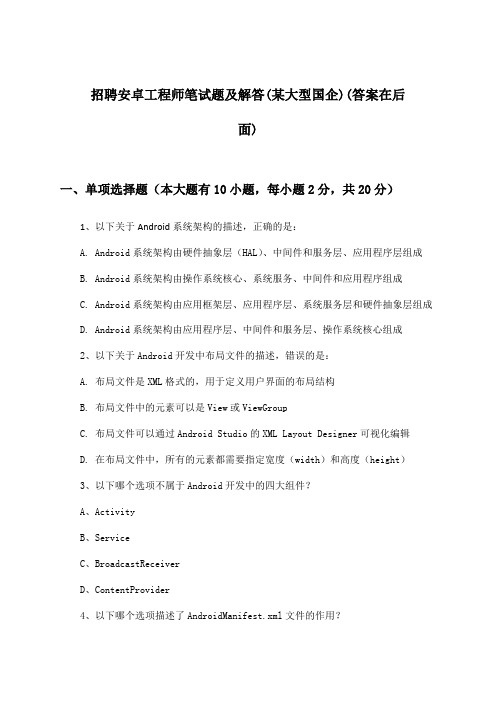 招聘安卓工程师笔试题及解答(某大型国企)(答案在后面)

一、单项选择题（本大题有10小题，每小题2分，共20分）

1、以下关于Android系统架构的描述，正确的是：

A. Android系统架构由硬件抽象层（HAL）、中间件和服务层、应用程序层组成

B. Android系统架构由操作系统核心、系统服务、中间件和应用程序组成

C. Android系统架构由应用框架层、应用程序层、系统服务层和硬件抽象层组成

D. Android系统架构由应用程序层、中间件和服务层、操作系统核心组成

2、以下关于Android开发中布局文件的描述，错误的是：

A. 布局文件是XML格式的，用于定义用户界面的布局结构

B. 布局文件中的元素可以是View或ViewGroup

C. 布局文件可以通过Android Studio的XML Layout Designer可视化编辑

D. 在布局文件中，所有的元素都需要指定宽度（width）和高度（height）

3、以下哪个选项不属于Android开发中的四大组件？

A、Activity

B、Service

C、BroadcastReceiver

D、ContentProvider

4、以下哪个选项描述了AndroidManifest.xml文件的作用？